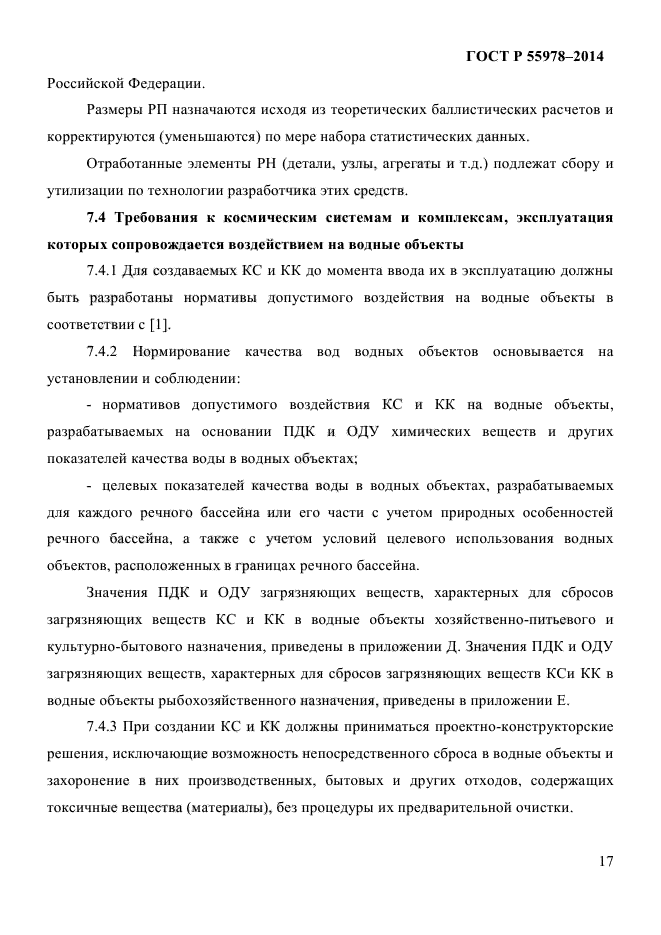 ГОСТ Р 55978–2014

Российской Федерации.

Размеры РП назначаются исходя из теоретических баллистических расчетов и корректируются (уменьшаются) по мере набора статистических данных.

Отработанные элементы РН (детали, узлы, агрегаты и т.д.) подлежат сбору и утилизации по технологии разработчика этих средств.

7.4 Требования к космическим системам и комплексам, эксплуатация которых сопровождается воздействием на водные объекты

7.4.1 Для создаваемых КС и КК до момента ввода их в эксплуатацию должны быть разработаны нормативы допустимого воздействия на водные объекты в соответствии с [1].

7.4.2 Нормирование качества вод водных объектов основывается на установлении и соблюдении:

- нормативов допустимого воздействия КС и КК на водные объекты, разрабатываемых на основании ПДК и ОДУ химических веществ и других показателей качества воды в водных объектах;

- целевых показателей качества воды в водных объектах, разрабатываемых для каждого речного бассейна или его части с учетом природных особенностей речного бассейна, а также с учетом условий целевого использования водных объектов, расположенных в границах речного бассейна.

Значения ПДК и ОДУ загрязняющих веществ, характерных для сбросов загрязняющих веществ КС и КК в водные объекты хозяйственно-питьевого и культурно-бытового назначения, приведены в приложении Д. Значения ПДК и ОДУ загрязняющих веществ, характерных для сбросов загрязняющих веществ КСи КК в водные объекты рыбохозяйственного назначения, приведены в приложении Е.

7.4.3 При создании КС и КК должны приниматься проектно-конструкторские решения, исключающие возможность непосредственного сброса в водные объекты и захоронение в них производственных, бытовых и других отходов, содержащих токсичные вещества (материалы), без процедуры их предварительной очистки.

17